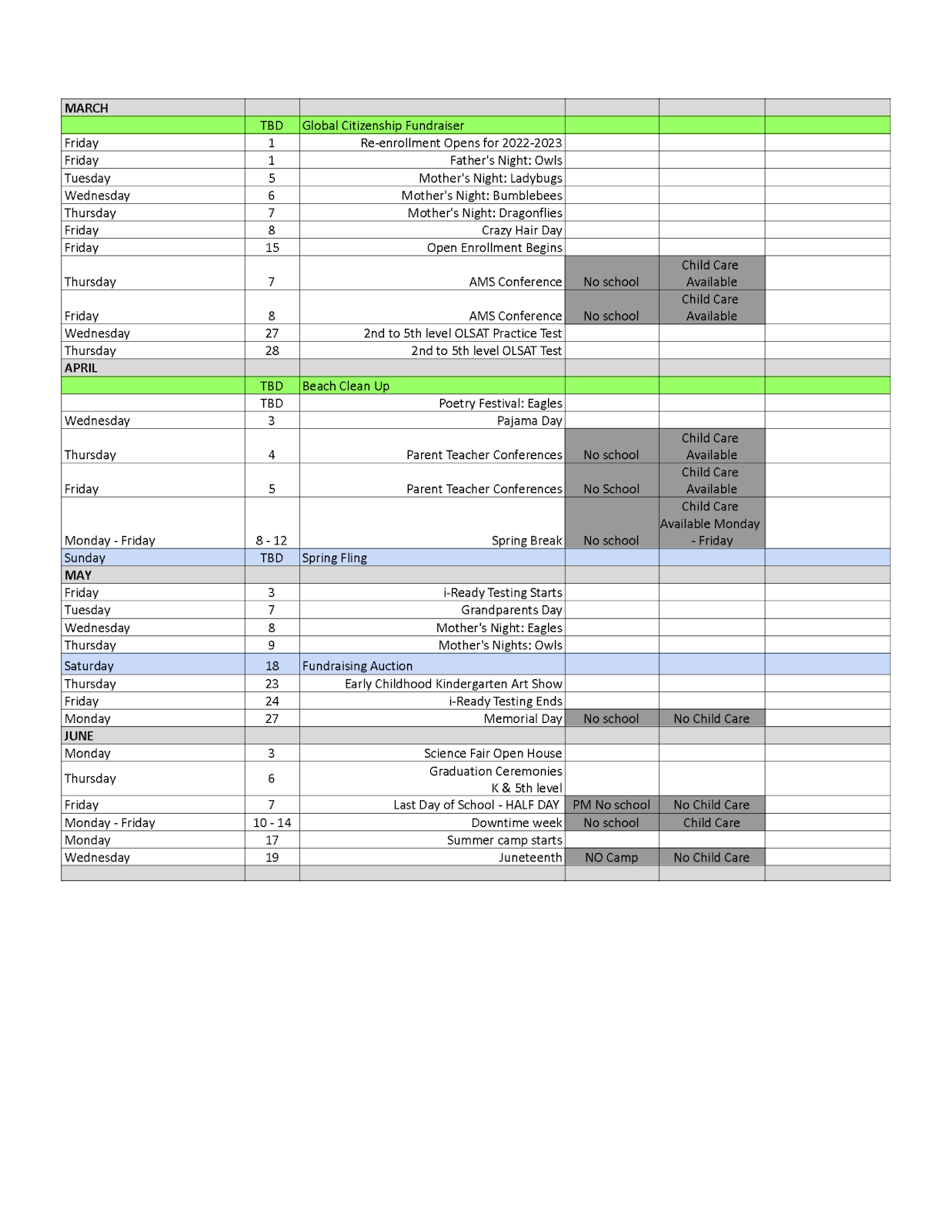 | MARCH | | | | | |
|---|---|---|---|---|---|
| | TBD | Global Citizenship Fundraiser | | | |
| Friday | 1 | Re-enrollment Opens for 2022-2023 | | | |
| Friday | 1 | Father's Night: Owls | | | |
| Tuesday | 5 | Mother's Night: Ladybugs | | | |
| Wednesday | 6 | Mother's Night: Bumblebees | | | |
| Thursday | 7 | Mother's Night: Dragonflies | | | |
| Friday | 8 | Crazy Hair Day | | | |
| Friday | 15 | Open Enrollment Begins | | | |
| Thursday | 7 | AMS Conference | No school | Child Care Available | |
| Friday | 8 | AMS Conference | No school | Child Care Available | |
| Wednesday | 27 | 2nd to 5th level OLSAT Practice Test | | | |
| Thursday | 28 | 2nd to 5th level OLSAT Test | | | |
| APRIL | | | | | |
| | TBD | Beach Clean Up | | | |
| | TBD | Poetry Festival: Eagles | | | |
| Wednesday | 3 | Pajama Day | | | |
| Thursday | 4 | Parent Teacher Conferences | No school | Child Care Available | |
| Friday | 5 | Parent Teacher Conferences | No School | Child Care Available | |
| Monday - Friday | 8 - 12 | Spring Break | No school | Child Care Available Monday - Friday | |
| Sunday | TBD | Spring Fling | | | |
| MAY | | | | | |
| Friday | 3 | i-Ready Testing Starts | | | |
| Tuesday | 7 | Grandparents Day | | | |
| Wednesday | 8 | Mother's Night: Eagles | | | |
| Thursday | 9 | Mother's Nights: Owls | | | |
| Saturday | 18 | Fundraising Auction | | | |
| Thursday | 23 | Early Childhood Kindergarten Art Show | | | |
| Friday | 24 | i-Ready Testing Ends | | | |
| Monday | 27 | Memorial Day | No school | No Child Care | |
| JUNE | | | | | |
| Monday | 3 | Science Fair Open House | | | |
| Thursday | 6 | Graduation Ceremonies K & 5th level | | | |
| Friday | 7 | Last Day of School - HALF DAY | PM No school | No Child Care | |
| Monday - Friday | 10 - 14 | Downtime week | No school | Child Care | |
| Monday | 17 | Summer camp starts | | | |
| Wednesday | 19 | Juneteenth | NO Camp | No Child Care | |
| | | | | | |